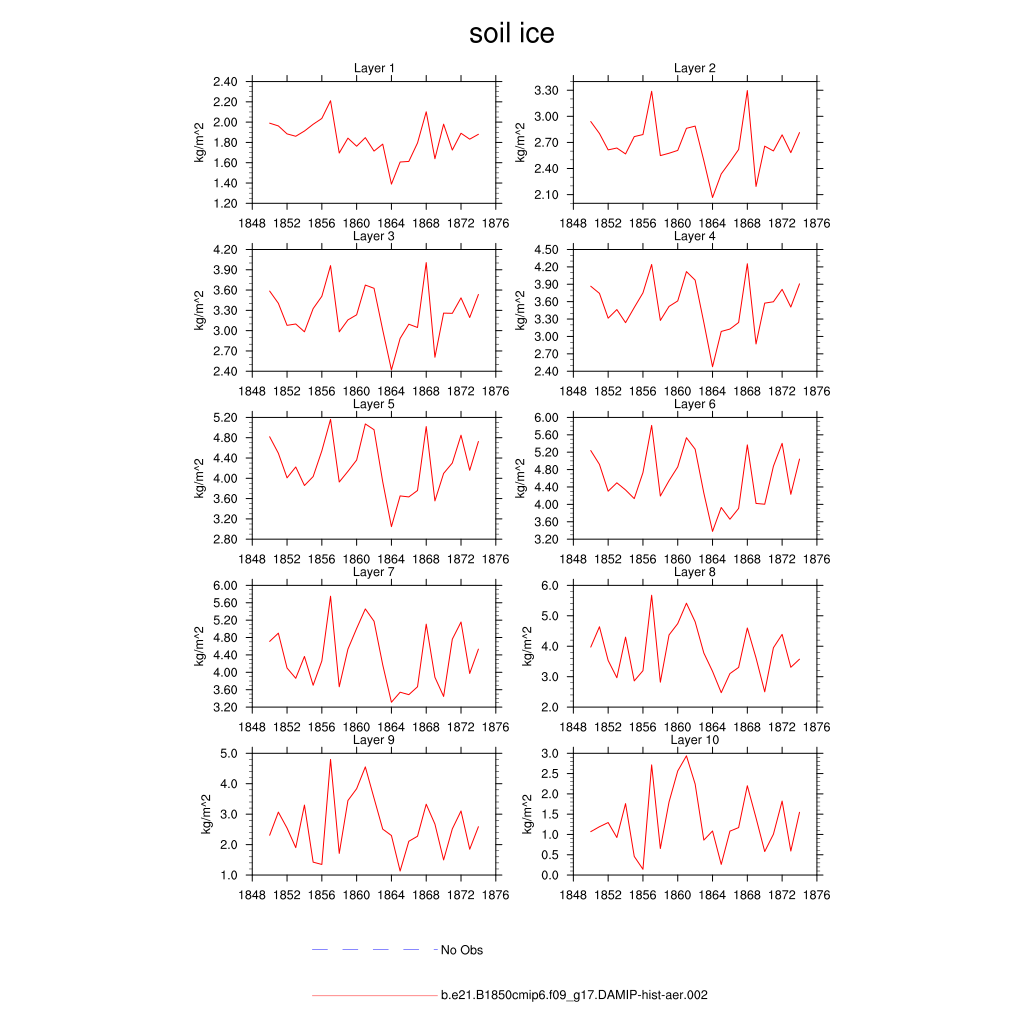 soil ice

Layer 1
kg/m^2
2.40
2.20
2.00
1.80
1.60
1.40
1.20
1848 1852 1856 1860 1864 1868 1872 1876

Layer 2
kg/m^2
3.30
3.00
2.70
2.40
2.10
1848 1852 1856 1860 1864 1868 1872 1876

Layer 3
kg/m^2
4.20
3.90
3.60
3.30
3.00
2.70
2.40
1848 1852 1856 1860 1864 1868 1872 1876

Layer 4
kg/m^2
4.50
4.20
3.90
3.60
3.30
3.00
2.70
2.40
1848 1852 1856 1860 1864 1868 1872 1876

Layer 5
kg/m^2
5.20
4.80
4.40
4.00
3.60
3.20
2.80
1848 1852 1856 1860 1864 1868 1872 1876

Layer 6
kg/m^2
6.00
5.60
5.20
4.80
4.40
4.00
3.60
3.20
1848 1852 1856 1860 1864 1868 1872 1876

Layer 7
kg/m^2
6.00
5.60
5.20
4.80
4.40
4.00
3.60
3.20
1848 1852 1856 1860 1864 1868 1872 1876

Layer 8
kg/m^2
6.0
5.0
4.0
3.0
2.0
1848 1852 1856 1860 1864 1868 1872 1876

Layer 9
kg/m^2
5.0
4.0
3.0
2.0
1.0
1848 1852 1856 1860 1864 1868 1872 1876

Layer 10
kg/m^2
3.0
2.5
2.0
1.5
1.0
0.5
0.0
1848 1852 1856 1860 1864 1868 1872 1876

No Obs

b.e21.B1850cmip6.f09_g17.DAMIP-hist-aer.002